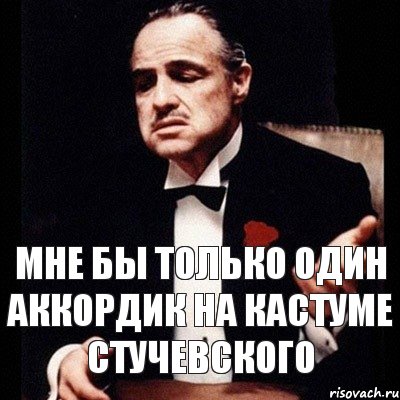 МНЕ БЫ ТОЛЬКО ОДИН АККОРДИК НА КАСТУМЕ СТУЧЕВСКОГО

risovach.ru